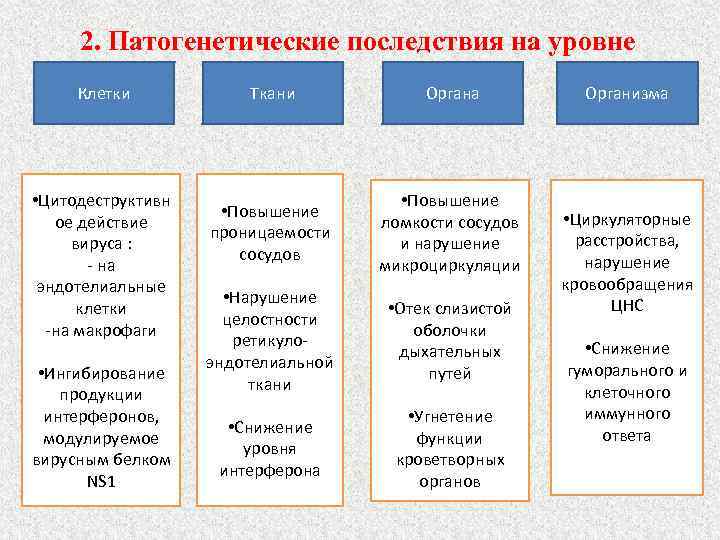 2. Патогенетические последствия на уровне

Клетки

Ткани

Органа

Организма

•Цитодеструктивное действие вируса :
- на эндотелиальные клетки
-на макрофаги

•Ингибирование продукции интерферонов, модулируемое вирусным белком NS1

•Повышение проницаемости сосудов

•Нарушение целостности ретикуло-эндотелиальной ткани

•Снижение уровня интерферона

•Повышение ломкости сосудов и нарушение микроциркуляции

•Отек слизистой оболочки дыхательных путей

•Угнетение функции кроветворных органов

•Циркуляторные расстройства, нарушение кровообращения ЦНС

•Снижение гуморального и клеточного иммунного ответа